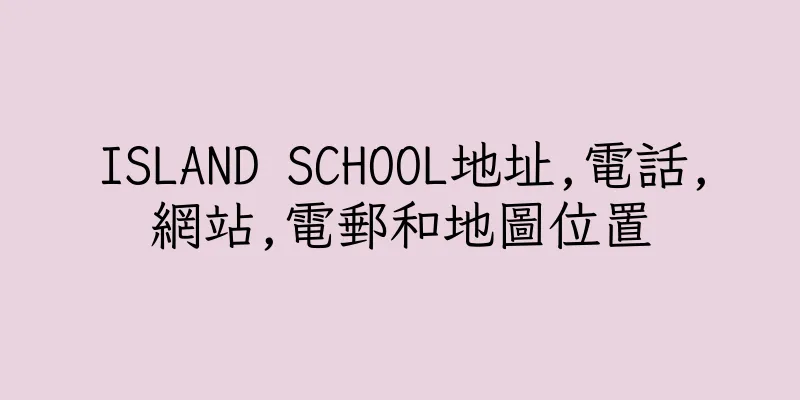 ISLAND SCHOOL地址,電話,網站,電郵和地圖位置